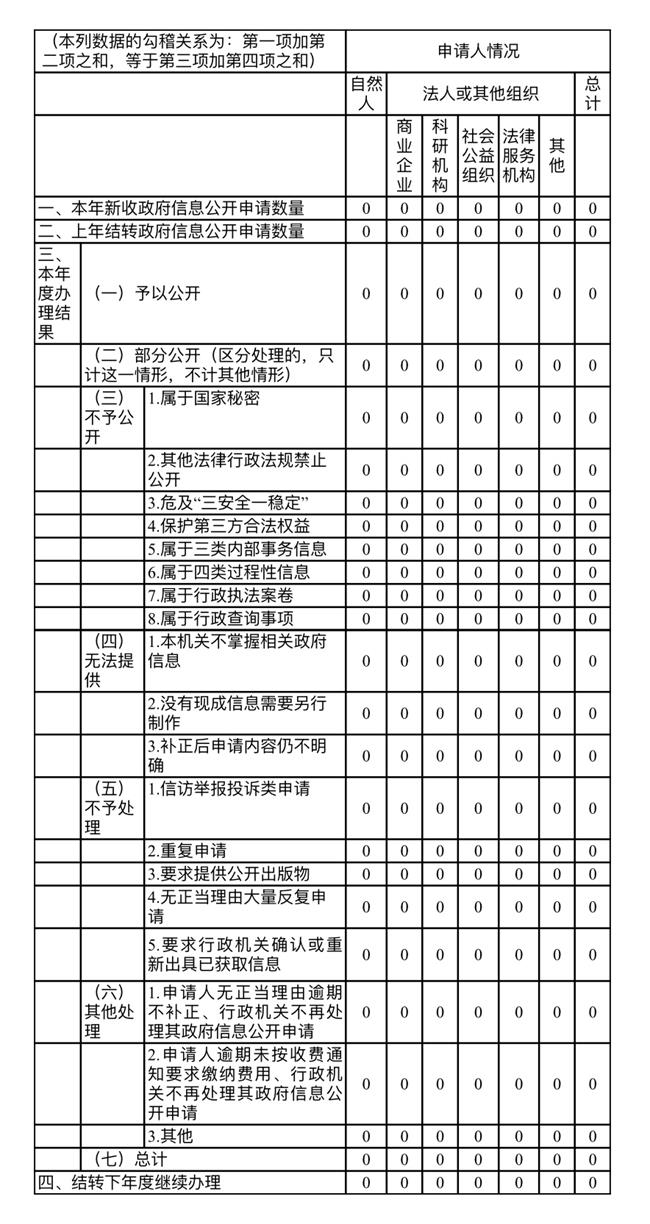 | （本列数据的勾稽关系为：第一项加第二项之和，等于第三项加第四项之和） | | | 申请人情况 | | | | | | |
|---|---|---|---|---|---|---|---|---|---|
| | | | 自然人 | 法人或其他组织 | | | | | 总计 |
| | | | | 商业企业 | 科研机构 | 社会公益组织 | 法律服务机构 | 其他 | |
| 一、本年新收政府信息公开申请数量 | | | 0 | 0 | 0 | 0 | 0 | 0 | 0 |
| 二、上年结转政府信息公开申请数量 | | | 0 | 0 | 0 | 0 | 0 | 0 | 0 |
| 三、本年度办理结果 | （一）予以公开 | | 0 | 0 | 0 | 0 | 0 | 0 | 0 |
| | （二）部分公开（区分处理的，只计这一情形，不计其他情形） | | 0 | 0 | 0 | 0 | 0 | 0 | 0 |
| | （三）不予公开 | 1.属于国家秘密 | 0 | 0 | 0 | 0 | 0 | 0 | 0 |
| | | 2.其他法律行政法规禁止公开 | 0 | 0 | 0 | 0 | 0 | 0 | 0 |
| | | 3.危及“三安全一稳定” | 0 | 0 | 0 | 0 | 0 | 0 | 0 |
| | | 4.保护第三方合法权益 | 0 | 0 | 0 | 0 | 0 | 0 | 0 |
| | | 5.属于三类内部事务信息 | 0 | 0 | 0 | 0 | 0 | 0 | 0 |
| | | 6.属于四类过程性信息 | 0 | 0 | 0 | 0 | 0 | 0 | 0 |
| | | 7.属于行政执法案卷 | 0 | 0 | 0 | 0 | 0 | 0 | 0 |
| | | 8.属于行政查询事项 | 0 | 0 | 0 | 0 | 0 | 0 | 0 |
| | （四）无法提供 | 1.本机关不掌握相关政府信息 | 0 | 0 | 0 | 0 | 0 | 0 | 0 |
| | | 2.没有现成信息需要另行制作 | 0 | 0 | 0 | 0 | 0 | 0 | 0 |
| | | 3.补正后申请内容仍不明确 | 0 | 0 | 0 | 0 | 0 | 0 | 0 |
| | （五）不予处理 | 1.信访举报投诉类申请 | 0 | 0 | 0 | 0 | 0 | 0 | 0 |
| | | 2.重复申请 | 0 | 0 | 0 | 0 | 0 | 0 | 0 |
| | | 3.要求提供公开出版物 | 0 | 0 | 0 | 0 | 0 | 0 | 0 |
| | | 4.无正当理由大量反复申请 | 0 | 0 | 0 | 0 | 0 | 0 | 0 |
| | | 5.要求行政机关确认或重新出具已获取信息 | 0 | 0 | 0 | 0 | 0 | 0 | 0 |
| | （六）其他处理 | 1.申请人无正当理由逾期不补正、行政机关不再处理其政府信息公开申请 | 0 | 0 | 0 | 0 | 0 | 0 | 0 |
| | | 2.申请人逾期未按收费通知要求缴纳费用、行政机关不再处理其政府信息公开申请 | 0 | 0 | 0 | 0 | 0 | 0 | 0 |
| | | 3.其他 | 0 | 0 | 0 | 0 | 0 | 0 | 0 |
| | （七）总计 | | 0 | 0 | 0 | 0 | 0 | 0 | 0 |
| 四、结转下年度继续办理 | | | 0 | 0 | 0 | 0 | 0 | 0 | 0 |